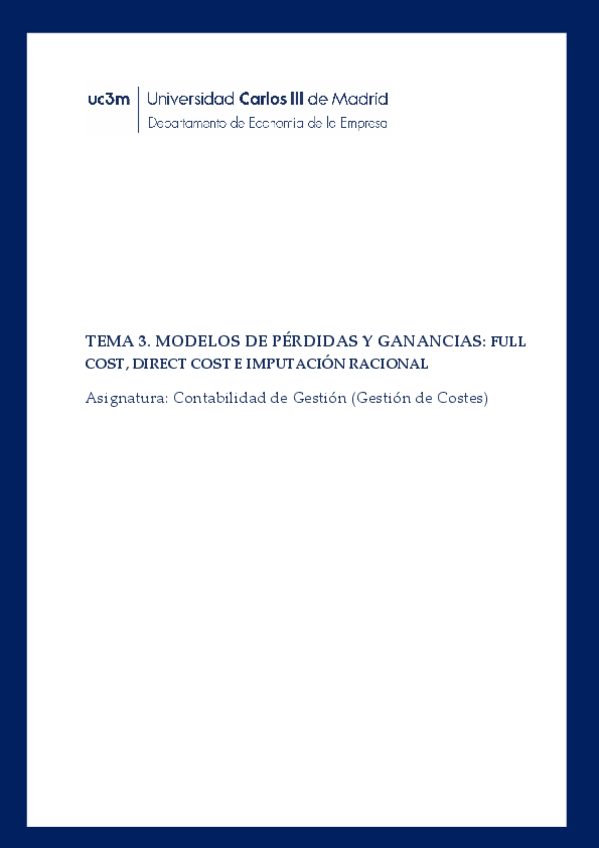 uc3m | Universidad Carlos III de Madrid
Departamento de Economía de la Empresa

TEMA 3. MODELOS DE PÉRDIDAS Y GANANCIAS: FULL COST, DIRECT COST E IMPUTACIÓN RACIONAL

Asignatura: Contabilidad de Gestión (Gestión de Costes)